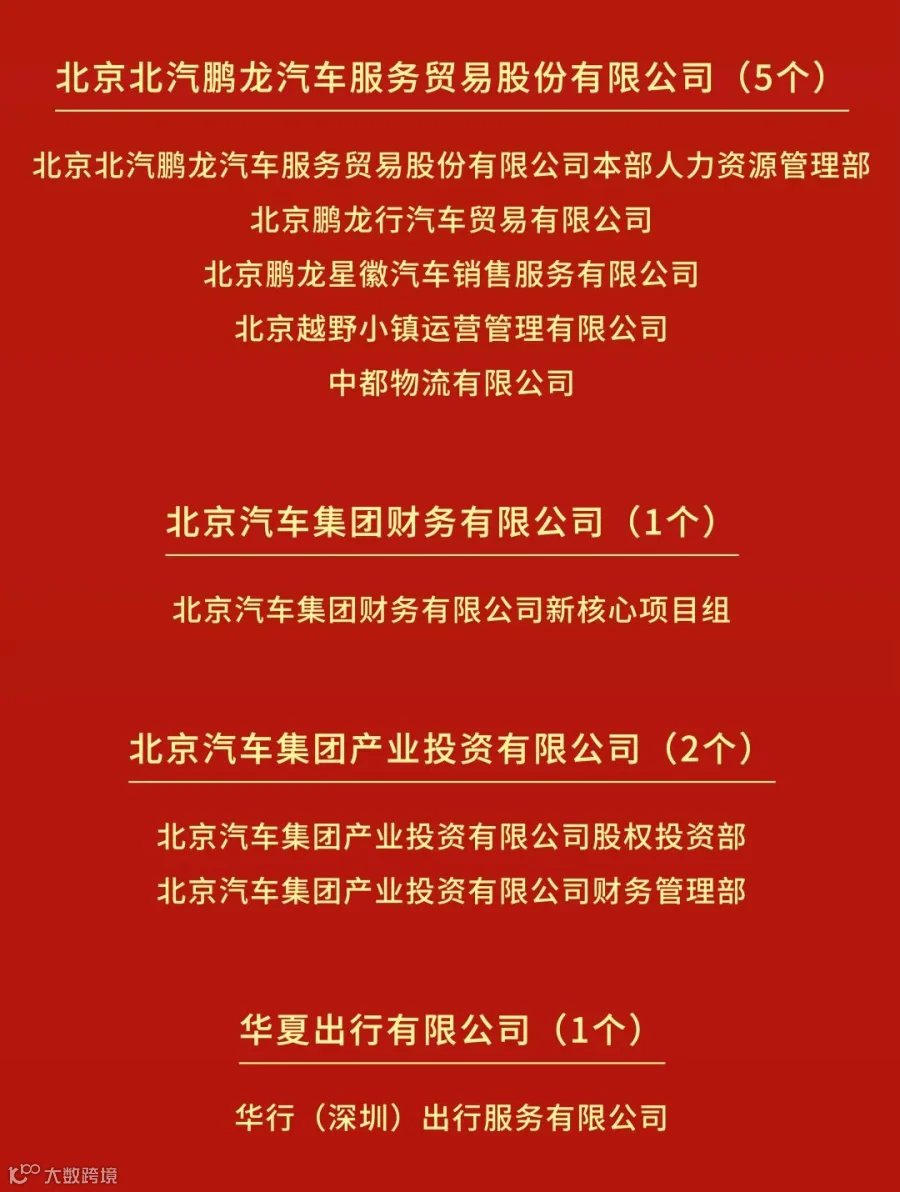 北京北汽鹏龙汽车服务贸易股份有限公司（5个）

北京北汽鹏龙汽车服务贸易股份有限公司本部人力资源管理部
北京鹏龙行汽车贸易有限公司
北京鹏龙星徽汽车销售服务有限公司
北京越野小镇运营管理有限公司
中都物流有限公司

北京汽车集团财务有限公司（1个）

北京汽车集团财务有限公司新核心项目组

北京汽车集团产业投资有限公司（2个）

北京汽车集团产业投资有限公司股权投资部
北京汽车集团产业投资有限公司财务管理部

华夏出行有限公司（1个）

华行（深圳）出行服务有限公司

大数跨境